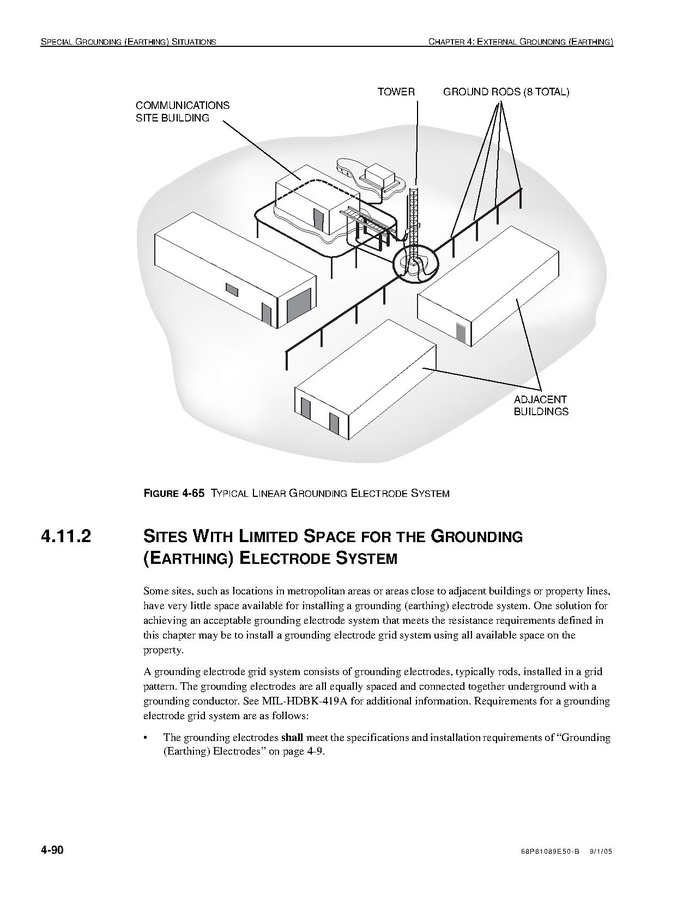 SPECIAL GROUNDING (EARTHING) SITUATIONS

CHAPTER 4: EXTERNAL GROUNDING (EARTHING)

COMMUNICATIONS SITE BUILDING

TOWER

GROUND RODS (8 TOTAL)

ADJACENT BUILDINGS

FIGURE 4-65 TYPICAL LINEAR GROUNDING ELECTRODE SYSTEM

4.11.2 SITES WITH LIMITED SPACE FOR THE GROUNDING (EARTHING) ELECTRODE SYSTEM

Some sites, such as locations in metropolitan areas or areas close to adjacent buildings or property lines, have very little space available for installing a grounding (earthing) electrode system. One solution for achieving an acceptable grounding electrode system that meets the resistance requirements defined in this chapter may be to install a grounding electrode grid system using all available space on the property.

A grounding electrode grid system consists of grounding electrodes, typically rods, installed in a grid pattern. The grounding electrodes are all equally spaced and connected together underground with a grounding conductor. See MIL-HDBK-419A for additional information. Requirements for a grounding electrode grid system are as follows:

• The grounding electrodes shall meet the specifications and installation requirements of "Grounding (Earthing) Electrodes" on page 4-9.

4-90

68P81089E50-B 9/1/05